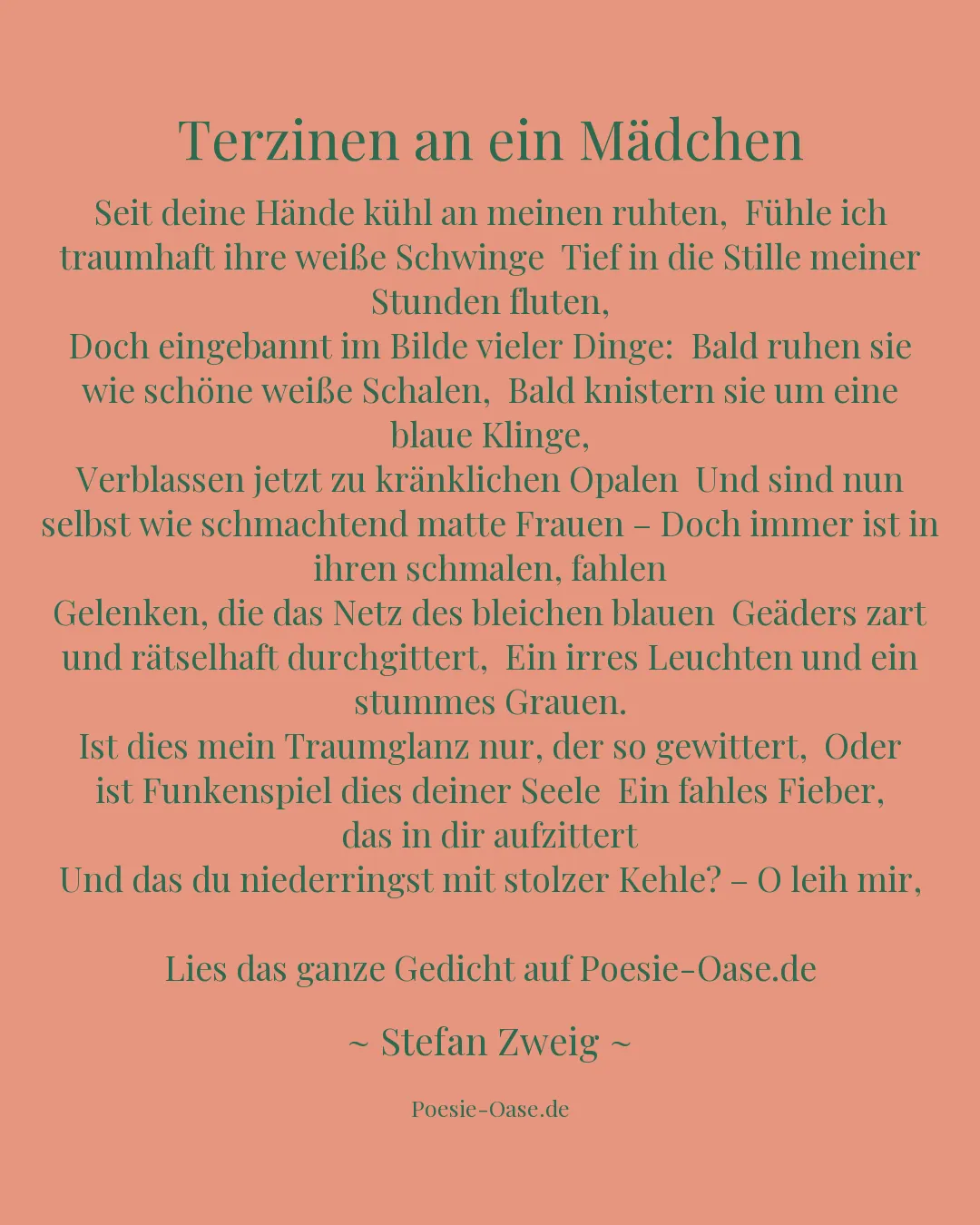 Terzinen an ein Mädchen

Seit deine Hände kühl an meinen ruhten, Fühle ich traumhaft ihre weiße Schwinge Tief in die Stille meiner Stunden fluten,
Doch eingebannt im Bilde vieler Dinge: Bald ruhen sie wie schöne weiße Schalen, Bald knistern sie um eine blaue Klinge,
Verblassen jetzt zu kränklichen Opalen Und sind nun selbst wie schmachtend matte Frauen – Doch immer ist in ihren schmalen, fahlen
Gelenken, die das Netz des bleichen blauen Geäders zart und rätselhaft durchgittert, Ein irres Leuchten und ein stummes Grauen.
Ist dies mein Traumglanz nur, der so gewittert, Oder ist Funkenspiel dies deiner Seele Ein fahles Fieber, das in dir aufzittert
Und das du niederringst mit stolzer Kehle? – O leih mir,

Lies das ganze Gedicht auf Poesie-Oase.de

~ Stefan Zweig ~

Poesie-Oase.de